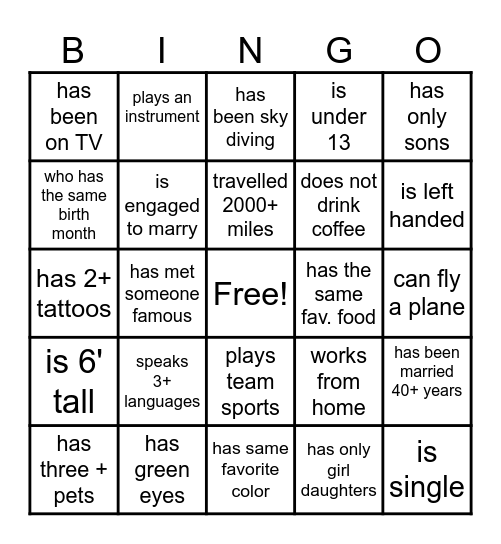 | B | I | N | G | O |
|---|---|---|---|---|
| has been on TV | plays an instrument | has been sky diving | is under 13 | has only sons |
| who has the same birth month | is engaged to marry | travelled 2000+ miles | does not drink coffee | is left handed |
| has 2+ tattoos | has met someone famous | Free! | has the same fav. food | can fly a plane |
| is 6' tall | speaks 3+ languages | plays team sports | works from home | has been married 40+ years |
| has three + pets | has green eyes | has same favorite color | has only girl daughters | is single |